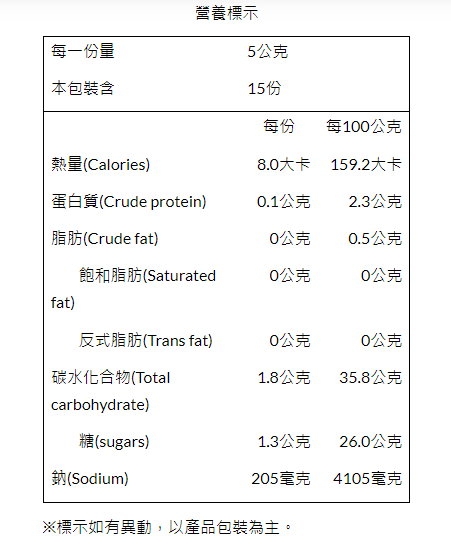 營養標示

每一份量 5公克
本包裝含 15份

|  | 每份 | 每100公克 |
|---|---|---|
| 熱量(Calories) | 8.0大卡 | 159.2大卡 |
| 蛋白質(Crude protein) | 0.1公克 | 2.3公克 |
| 脂肪(Crude fat) | 0公克 | 0.5公克 |
| 飽和脂肪(Saturated fat) | 0公克 | 0公克 |
| 反式脂肪(Trans fat) | 0公克 | 0公克 |
| 碳水化合物(Total carbohydrate) | 1.8公克 | 35.8公克 |
| 糖(sugars) | 1.3公克 | 26.0公克 |
| 鈉(Sodium) | 205毫克 | 4105毫克 |

※標示如有異動，以產品包裝為主。